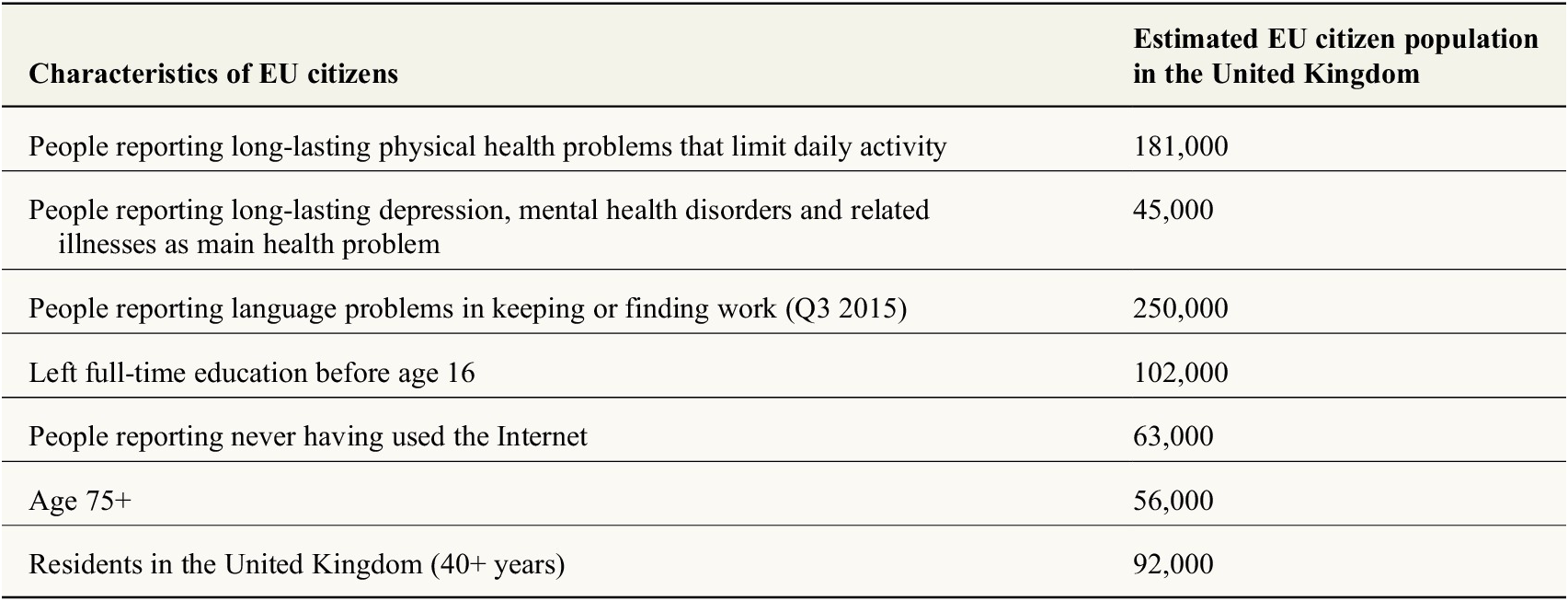 | Characteristics of EU citizens | Estimated EU citizen population in the United Kingdom |
|---|---|
| People reporting long-lasting physical health problems that limit daily activity | 181,000 |
| People reporting long-lasting depression, mental health disorders and related illnesses as main health problem | 45,000 |
| People reporting language problems in keeping or finding work (Q3 2015) | 250,000 |
| Left full-time education before age 16 | 102,000 |
| People reporting never having used the Internet | 63,000 |
| Age 75+ | 56,000 |
| Residents in the United Kingdom (40+ years) | 92,000 |